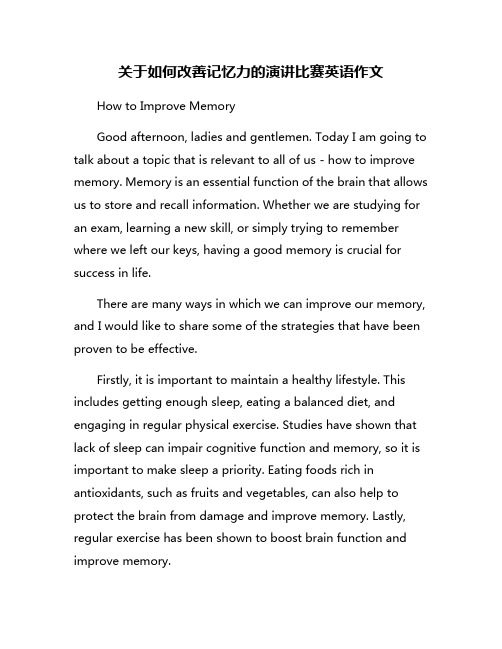 关于如何改善记忆力的演讲比赛英语作文

How to Improve Memory

Good afternoon, ladies and gentlemen. Today I am going to talk about a topic that is relevant to all of us - how to improve memory. Memory is an essential function of the brain that allows us to store and recall information. Whether we are studying for an exam, learning a new skill, or simply trying to remember where we left our keys, having a good memory is crucial for success in life.

There are many ways in which we can improve our memory, and I would like to share some of the strategies that have been proven to be effective.

Firstly, it is important to maintain a healthy lifestyle. This includes getting enough sleep, eating a balanced diet, and engaging in regular physical exercise. Studies have shown that lack of sleep can impair cognitive function and memory, so it is important to make sleep a priority. Eating foods rich in antioxidants, such as fruits and vegetables, can also help to protect the brain from damage and improve memory. Lastly, regular exercise has been shown to boost brain function and improve memory.